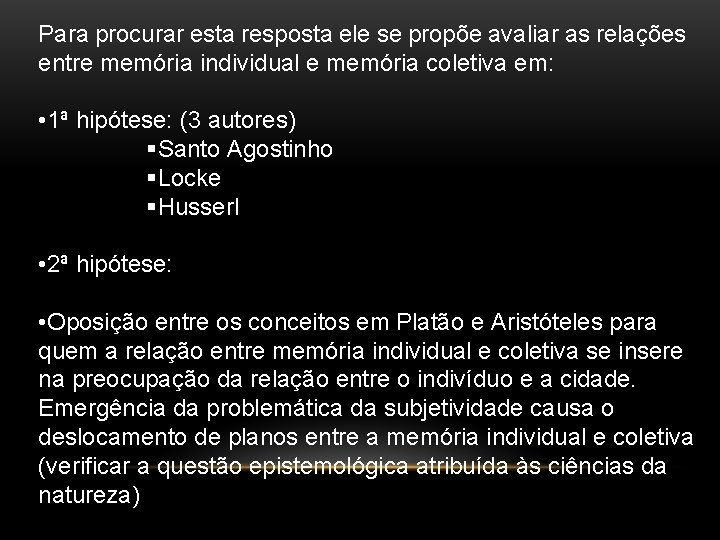 Para procurar esta resposta ele se propõe avaliar as relações entre memória individual e memória coletiva em:

•1ª hipótese: (3 autores)
▪Santo Agostinho
▪Locke
▪Husserl

•2ª hipótese:

•Oposição entre os conceitos em Platão e Aristóteles para quem a relação entre memória individual e coletiva se insere na preocupação da relação entre o indivíduo e a cidade. Emergência da problemática da subjetividade causa o deslocamento de planos entre a memória individual e coletiva (verificar a questão epistemológica atribuída às ciências da natureza)